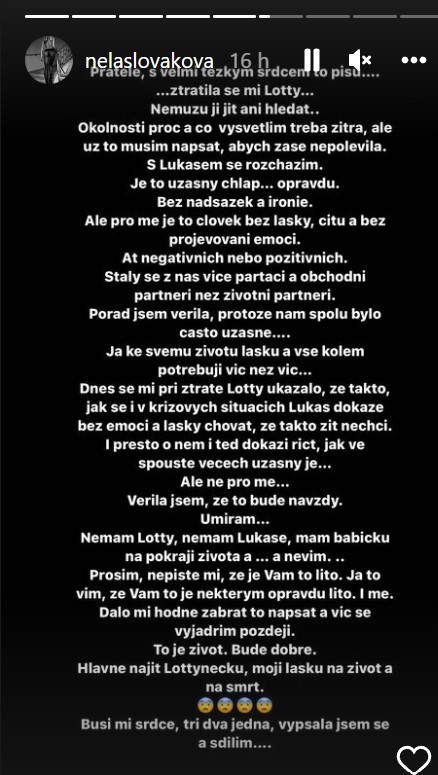 nelaslovakova 16 h
Pratele, s velmi tezkym srdcem to pisu....
...ztratila se mi Lotty...
Nemuzu ji jit ani hledat..
Okolnosti proc a co vysvetlim treba zitra, ale uz to musim napsat, abych zase nepolevila.
S Lukasem se rozchazim.
Je to uzasny chlap... opravdu.
Bez nadsazek a ironie.
Ale pro me je to clovek bez lasky, citu a bez projevovani emoci.
At negativnich nebo pozitivnich.
Staly se z nas vice partaci a obchodni partneri nez zivotni partneri.
Porad jsem verila, protoze nam spolu bylo casto uzasne....
Ja ke svemu zivotu lasku a vse kolem potrebuji vic nez vic...
Dnes se mi pri ztrate Lotty ukazalo, ze takto, jak se i v krizovych situacich Lukas dokaze bez emoci a lasky chovat, ze takto zit nechci.
I presto o nem i ted dokazi rict, jak ve spouste vecech uzasny je...
Ale ne pro me...
Verila jsem, ze to bude navzdy.
Umiram...
Nemam Lotty, nemam Lukase, mam babicku na pokraji zivota a ... a nevim. ..
Prosim, nepiste mi, ze je Vam to lito. Ja to vim, ze Vam to je nekterym opravdu lito. I me.
Dalo mi hodne zabrat to napsat a vic se vyjadrim pozdeji.
To je zivot. Bude dobre.
Hlavne najit Lottynecku, moji lasku na zivot a na smrt.
😨😨😨😨
Busi mi srdce, tri dva jedna, vypsala jsem se a sdilim....